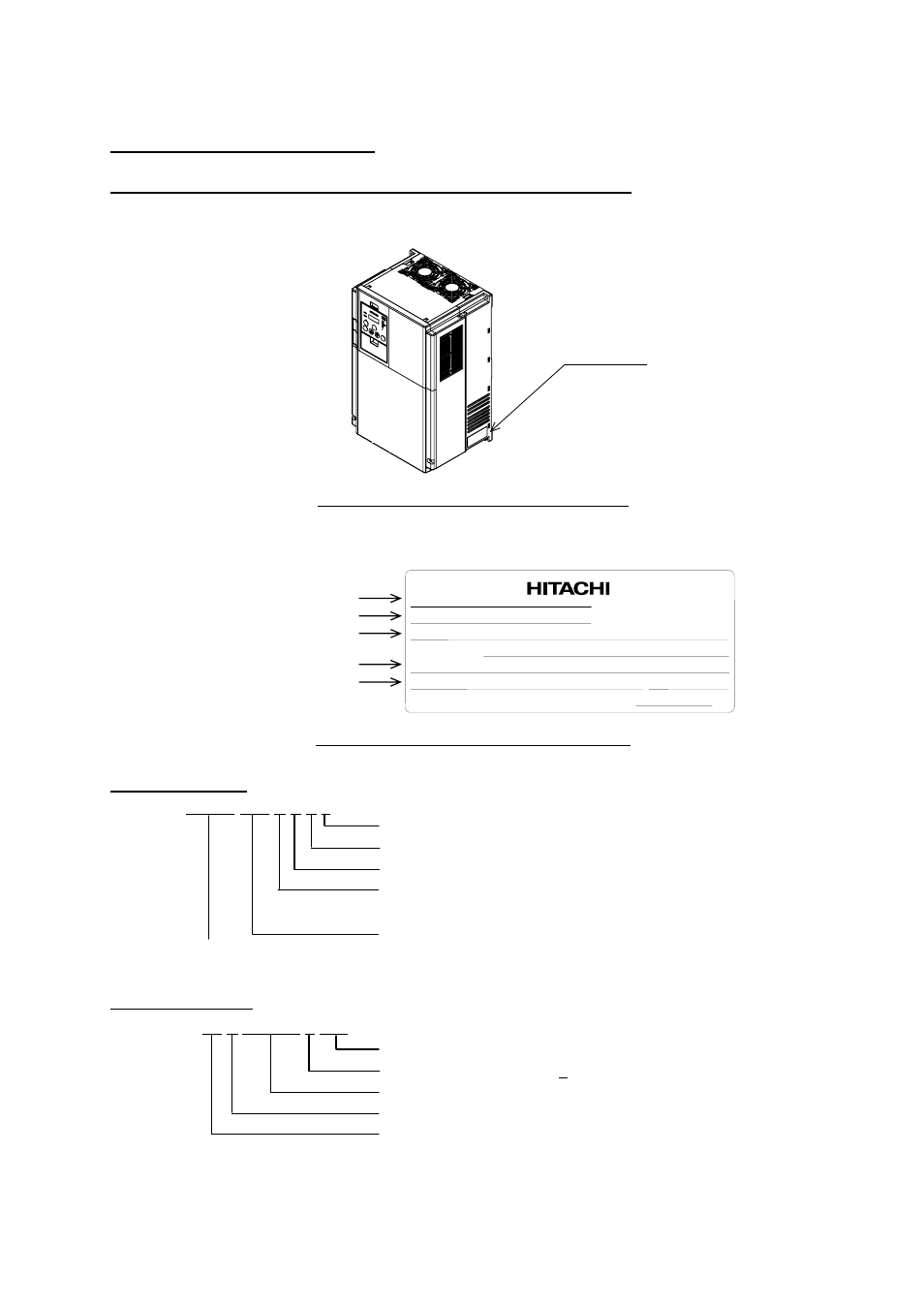 HITACHI